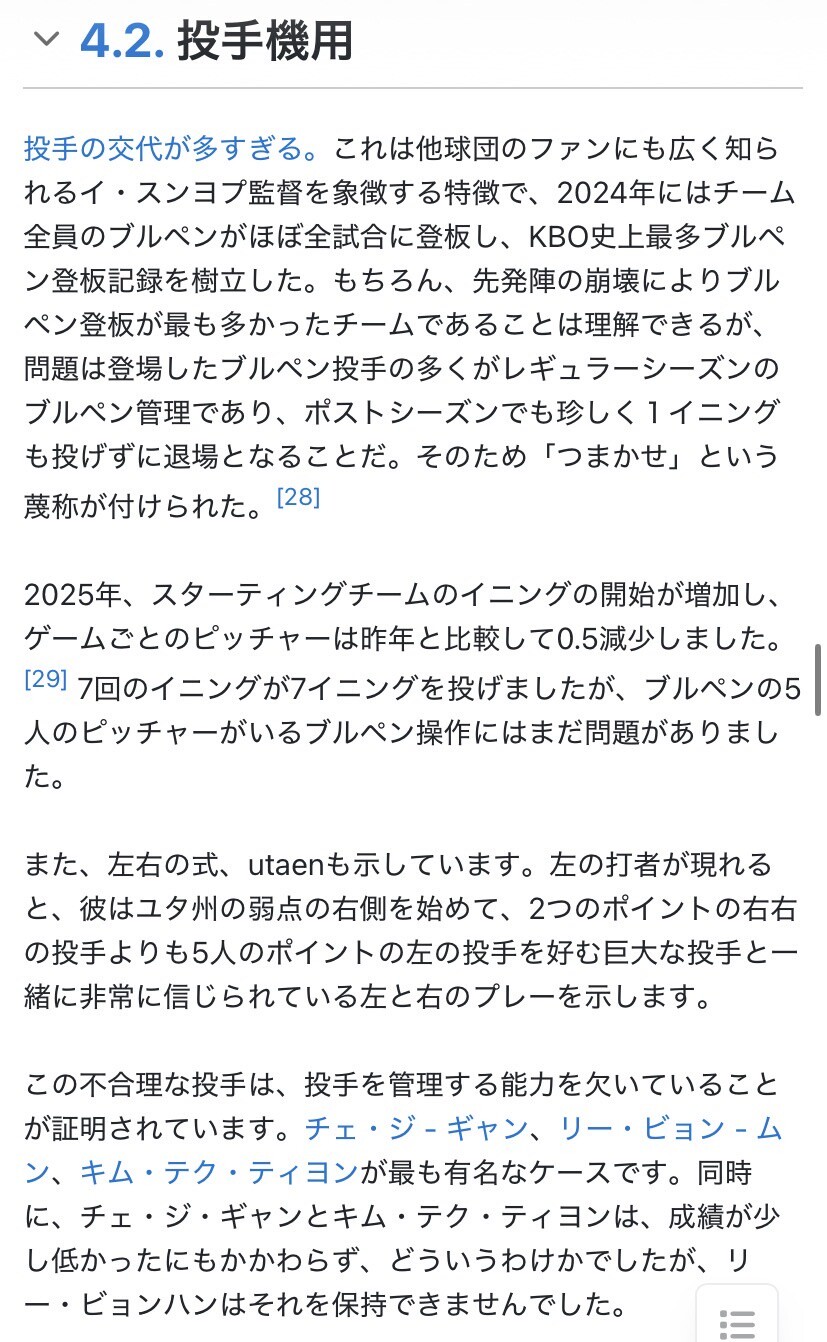 4.2. 投手機用

投手の交代が多すぎる。これは他球団のファンにも広く知られるイ・スンヨプ監督を象徴する特徴で、2024年にはチーム全員のブルペンがほぼ全試合に登板し、KBO史上最多ブルペン登板記録を樹立した。もちろん、先発陣の崩壊によりブルペン登板が最も多かったチームであることは理解できるが、問題は登場したブルペン投手の多くがレギュラーシーズンのブルペン管理であり、ポストシーズンでも珍しく１イニングも投げずに退場となることだ。そのため「つまかせ」という蔑称が付けられた。[28]

2025年、スターティングチームのイニングの開始が増加し、ゲームごとのピッチャーは昨年と比較して0.5減少しました。[29] 7回のイニングが7イニングを投げましたが、ブルペンの5人のピッチャーがいるブルペン操作にはまだ問題がありました。

また、左右の式、utaenも示しています。左の打者が現れると、彼はユタ州の弱点の右側を始めて、2つのポイントの右右の投手よりも5人のポイントの左の投手を好む巨大な投手と一緒に非常に信じられている左と右のプレーを示します。

この不合理な投手は、投手を管理する能力を欠いていることが証明されています。チェ・ジ - ギャン、リー・ビョン - ムン、キム・テク・ティヨンが最も有名なケースです。同時に、チェ・ジ・ギャンとキム・テク・ティヨンは、成績が少し低かったにもかかわらず、どういうわけかでしたが、リー・ビョンハンはそれを保持できませんでした。